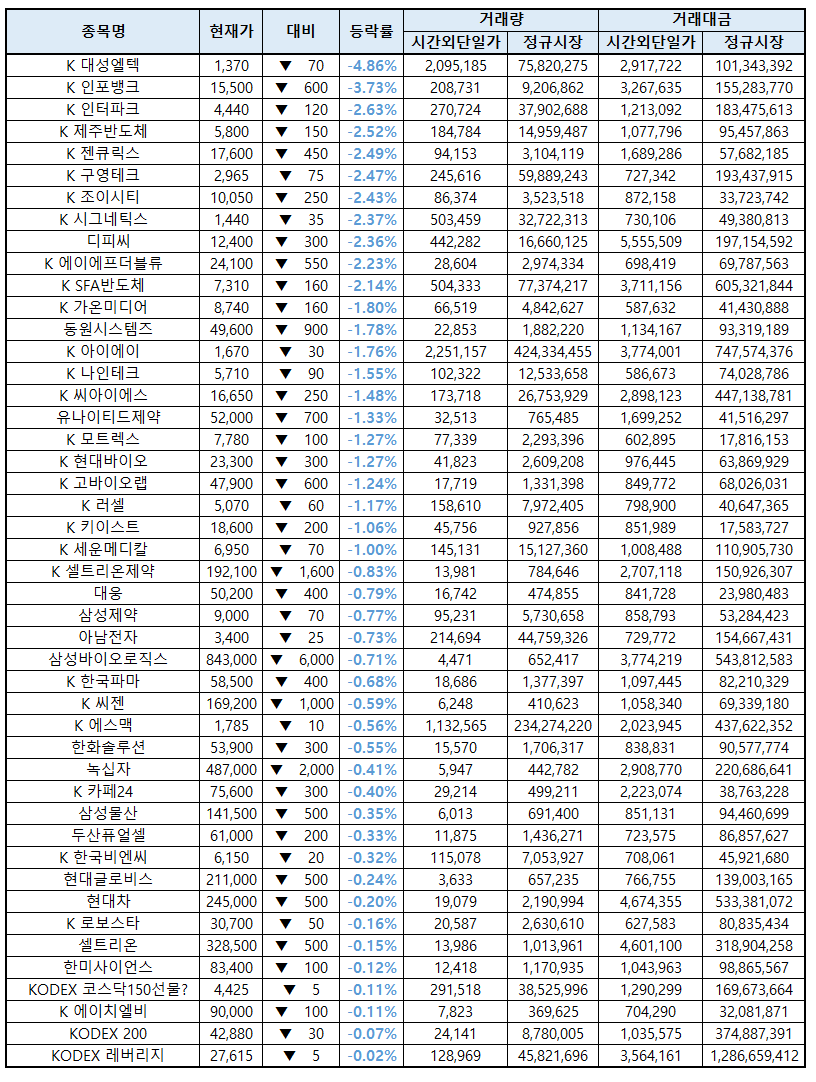 | 종목명 | 현재가 | 대비 | 등락률 | 거래량 시간외단일가 | 거래량 정규시장 | 거래대금 시간외단일가 | 거래대금 정규시장 |
|---|---|---|---|---|---|---|---|
| K 대성엘텍 | 1,370 | ▼ 70 | -4.86% | 2,095,185 | 75,820,275 | 2,917,722 | 101,343,392 |
| K 인포뱅크 | 15,500 | ▼ 600 | -3.73% | 208,731 | 9,206,862 | 3,267,635 | 155,283,770 |
| K 인터파크 | 4,440 | ▼ 120 | -2.63% | 270,724 | 37,902,688 | 1,213,092 | 183,475,613 |
| K 제주반도체 | 5,800 | ▼ 150 | -2.52% | 184,784 | 14,959,487 | 1,077,796 | 95,457,863 |
| K 젠큐릭스 | 17,600 | ▼ 450 | -2.49% | 94,153 | 3,104,119 | 1,689,286 | 57,682,185 |
| K 구영테크 | 2,965 | ▼ 75 | -2.47% | 245,616 | 59,889,243 | 727,342 | 193,437,915 |
| K 조이시티 | 10,050 | ▼ 250 | -2.43% | 86,374 | 3,523,518 | 872,158 | 33,723,742 |
| K 시그네틱스 | 1,440 | ▼ 35 | -2.37% | 503,459 | 32,722,313 | 730,106 | 49,380,813 |
| 디피씨 | 12,400 | ▼ 300 | -2.36% | 442,282 | 16,660,125 | 5,555,509 | 197,154,592 |
| K 에이에프더블류 | 24,100 | ▼ 550 | -2.23% | 28,604 | 2,974,334 | 698,419 | 69,787,563 |
| K SFA반도체 | 7,310 | ▼ 160 | -2.14% | 504,333 | 77,374,217 | 3,711,156 | 605,321,844 |
| K 가온미디어 | 8,740 | ▼ 160 | -1.80% | 66,519 | 4,842,627 | 587,632 | 41,430,888 |
| 동원시스템즈 | 49,600 | ▼ 900 | -1.78% | 22,853 | 1,882,220 | 1,134,167 | 93,319,189 |
| K 아이에이 | 1,670 | ▼ 30 | -1.76% | 2,251,157 | 424,334,455 | 3,774,001 | 747,574,376 |
| K 나인테크 | 5,710 | ▼ 90 | -1.55% | 102,322 | 12,533,658 | 586,673 | 74,028,786 |
| K 씨아이에스 | 16,650 | ▼ 250 | -1.48% | 173,718 | 26,753,929 | 2,898,123 | 447,138,781 |
| 유나이티드제약 | 52,000 | ▼ 700 | -1.33% | 32,513 | 765,485 | 1,699,252 | 41,516,297 |
| K 모트렉스 | 7,780 | ▼ 100 | -1.27% | 77,339 | 2,293,396 | 602,895 | 17,816,153 |
| K 현대바이오 | 23,300 | ▼ 300 | -1.27% | 41,823 | 2,609,208 | 976,445 | 63,869,929 |
| K 고바이오랩 | 47,900 | ▼ 600 | -1.24% | 17,719 | 1,331,398 | 849,772 | 68,026,031 |
| K 러셀 | 5,070 | ▼ 60 | -1.17% | 158,610 | 7,972,405 | 798,900 | 40,647,365 |
| K 키이스트 | 18,600 | ▼ 200 | -1.06% | 45,756 | 927,856 | 851,989 | 17,583,727 |
| K 세운메디칼 | 6,950 | ▼ 70 | -1.00% | 145,131 | 15,127,360 | 1,008,488 | 110,905,730 |
| K 셀트리온제약 | 192,100 | ▼ 1,600 | -0.83% | 13,981 | 784,646 | 2,707,118 | 150,926,307 |
| 대웅 | 50,200 | ▼ 400 | -0.79% | 16,742 | 474,855 | 841,728 | 23,980,483 |
| 삼성제약 | 9,000 | ▼ 70 | -0.77% | 95,231 | 5,730,658 | 858,793 | 53,284,423 |
| 아남전자 | 3,400 | ▼ 25 | -0.73% | 214,694 | 44,759,326 | 729,772 | 154,667,431 |
| 삼성바이오로직스 | 843,000 | ▼ 6,000 | -0.71% | 4,471 | 652,417 | 3,774,219 | 543,812,583 |
| K 한국파마 | 58,500 | ▼ 400 | -0.68% | 18,686 | 1,377,397 | 1,097,445 | 82,210,329 |
| K 씨젠 | 169,200 | ▼ 1,000 | -0.59% | 6,248 | 410,623 | 1,058,340 | 69,339,180 |
| K 에스맥 | 1,785 | ▼ 10 | -0.56% | 1,132,565 | 234,274,220 | 2,023,945 | 437,622,352 |
| 한화솔루션 | 53,900 | ▼ 300 | -0.55% | 15,570 | 1,706,317 | 838,831 | 90,577,774 |
| 녹십자 | 487,000 | ▼ 2,000 | -0.41% | 5,947 | 442,782 | 2,908,770 | 220,686,641 |
| K 카페24 | 75,600 | ▼ 300 | -0.40% | 29,214 | 499,211 | 2,223,074 | 38,763,228 |
| 삼성물산 | 141,500 | ▼ 500 | -0.35% | 6,013 | 691,400 | 851,131 | 94,460,699 |
| 두산퓨얼셀 | 61,000 | ▼ 200 | -0.33% | 11,875 | 1,436,271 | 723,575 | 86,857,627 |
| K 한국비엔씨 | 6,150 | ▼ 20 | -0.32% | 115,078 | 7,053,927 | 708,061 | 45,921,680 |
| 현대글로비스 | 211,000 | ▼ 500 | -0.24% | 3,633 | 657,235 | 766,755 | 139,003,165 |
| 현대차 | 245,000 | ▼ 500 | -0.20% | 19,079 | 2,190,994 | 4,674,355 | 533,381,072 |
| K 로보스타 | 30,700 | ▼ 50 | -0.16% | 20,587 | 2,630,610 | 627,583 | 80,835,434 |
| 셀트리온 | 328,500 | ▼ 500 | -0.15% | 13,986 | 1,013,961 | 4,601,100 | 318,904,258 |
| 한미사이언스 | 83,400 | ▼ 100 | -0.12% | 12,418 | 1,170,935 | 1,043,963 | 98,865,567 |
| KODEX 코스닥150선물? | 4,425 | ▼ 5 | -0.11% | 291,518 | 38,525,996 | 1,290,299 | 169,673,664 |
| K 에이치엘비 | 90,000 | ▼ 100 | -0.11% | 7,823 | 369,625 | 704,290 | 32,081,871 |
| KODEX 200 | 42,880 | ▼ 30 | -0.07% | 24,141 | 8,780,005 | 1,035,575 | 374,887,391 |
| KODEX 레버리지 | 27,615 | ▼ 5 | -0.02% | 128,969 | 45,821,696 | 3,564,161 | 1,286,659,412 |